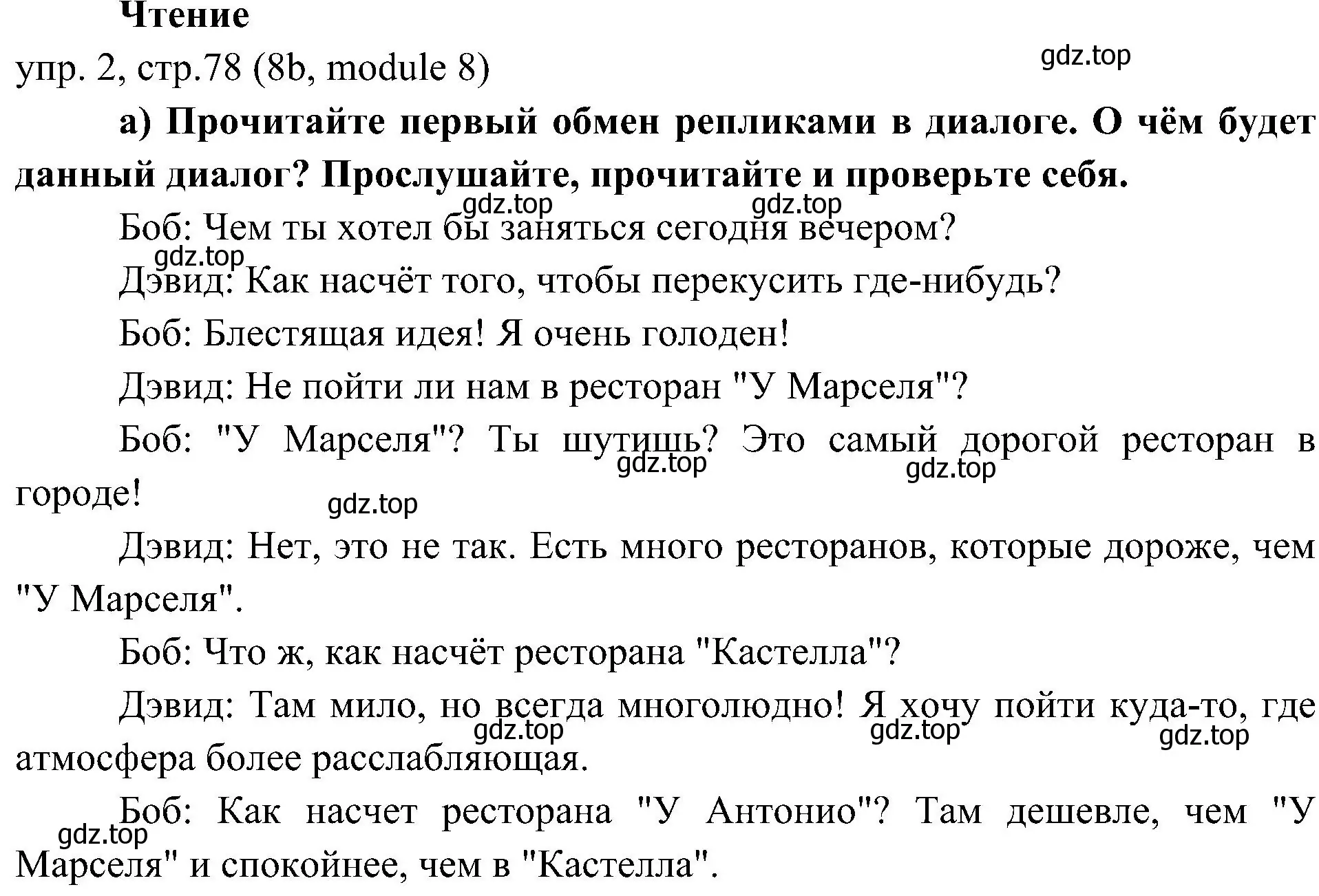 Чтение

упр. 2, стр.78 (8b, module 8)

gdz.top

а) Прочитайте первый обмен репликами в диалоге. О чём будет данный диалог? Прослушайте, прочитайте и проверьте себя.

gdz.top gdz.top

Боб: Чем ты хотел бы заняться сегодня вечером?

gdz.top

Дэвид: Как насчёт того, чтобы перекусить где-нибудь?

Боб: Блестящая идея! Я очень голоден!

Дэвид: Не пойти ли нам в ресторан "У Марселя"?

Боб: "У Марселя"? Ты шутишь? Это самый дорогой ресторан в городе!

gdz.top gdz.top gdz.top

Дэвид: Нет, это не так. Есть много ресторанов, которые дороже, чем "У Марселя".

Боб: Что ж, как насчёт ресторана "Кастелла"?

Дэвид: Там мило, но всегда многолюдно! Я хочу пойти куда-то, где атмосфера более расслабляющая.

gdz.top gdz.top gdz.top

Боб: Как насчет ресторана "У Антонио"? Там дешевле, чем "У Марселя" и спокойнее, чем в "Кастелла".

gdz.top